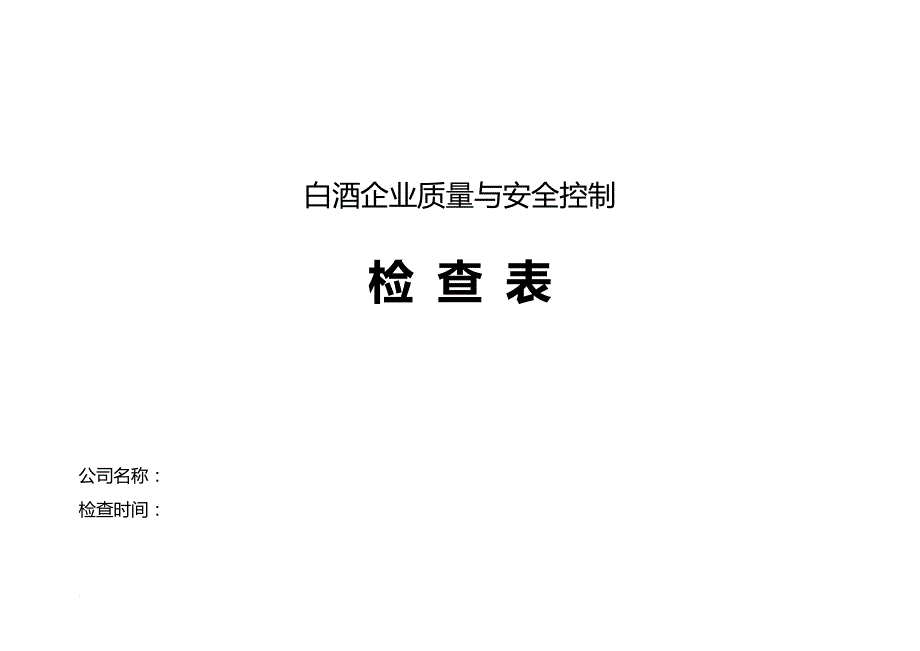 白酒企业质量与安全控制

检 查 表

公司名称：

检查时间：